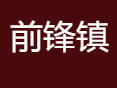 前锋镇